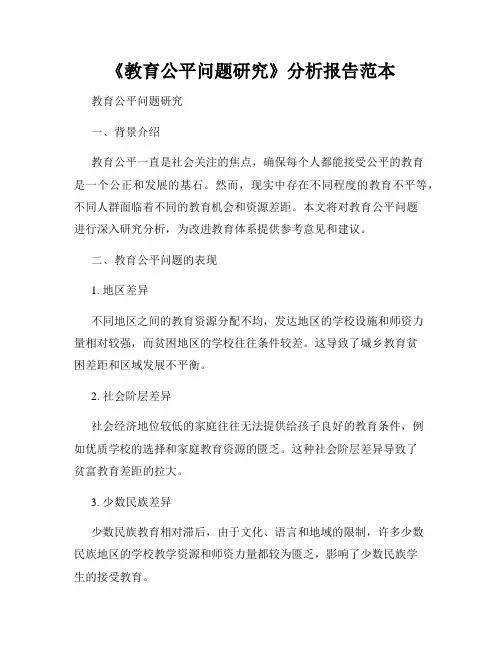 《教育公平问题研究》分析报告范本

教育公平问题研究

一、背景介绍

教育公平一直是社会关注的焦点，确保每个人都能接受公平的教育是一个公正和发展的基石。然而，现实中存在不同程度的教育不平等，不同人群面临着不同的教育机会和资源差距。本文将对教育公平问题进行深入研究分析，为改进教育体系提供参考意见和建议。

二、教育公平问题的表现

1. 地区差异

不同地区之间的教育资源分配不均，发达地区的学校设施和师资力量相对较强，而贫困地区的学校往往条件较差。这导致了城乡教育贫困差距和区域发展不平衡。

2. 社会阶层差异

社会经济地位较低的家庭往往无法提供给孩子良好的教育条件，例如优质学校的选择和家庭教育资源的匮乏。这种社会阶层差异导致了贫富教育差距的拉大。

3. 少数民族差异

少数民族教育相对滞后，由于文化、语言和地域的限制，许多少数民族地区的学校教学资源和师资力量都较为匮乏，影响了少数民族学生的接受教育。